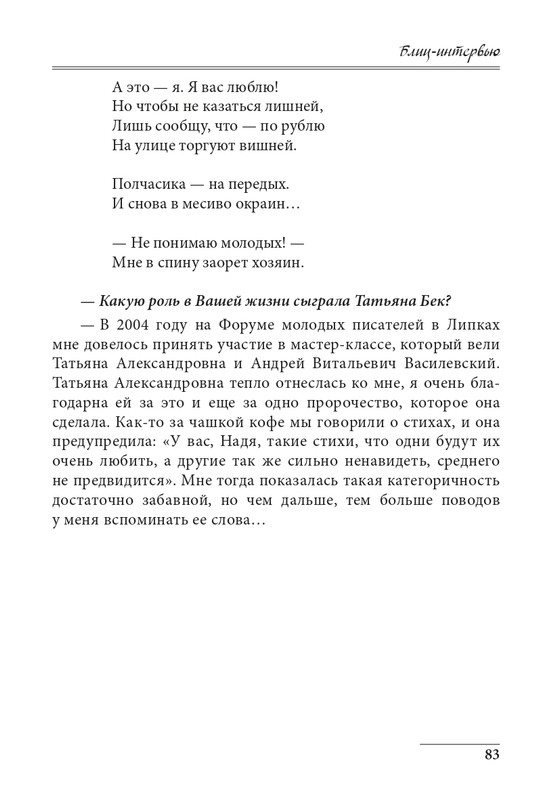 Блиц-интервью

А это — я. Я вас люблю!
Но чтобы не казаться лишней,
Лишь сообщу, что — по рублю
На улице торгуют вишней.

Полчасика — на передых.
И снова в месиво окраин…

— Не понимаю молодых! —
Мне в спину заорет хозяин.

— Какую роль в Вашей жизни сыграла Татьяна Бек?

— В 2004 году на Форуме молодых писателей в Липках мне довелось принять участие в мастер-классе, который вели Татьяна Александровна и Андрей Витальевич Василевский. Татьяна Александровна тепло отнеслась ко мне, я очень благодарна ей за это и еще за одно пророчество, которое она сделала. Как-то за чашкой кофе мы говорили о стихах, и она предупредила: «У вас, Надя, такие стихи, что одни будут их очень любить, а другие так же сильно ненавидеть, среднего не предвидится». Мне тогда показалась такая категоричность достаточно забавной, но чем дальше, тем больше поводов у меня вспоминать ее слова…

83